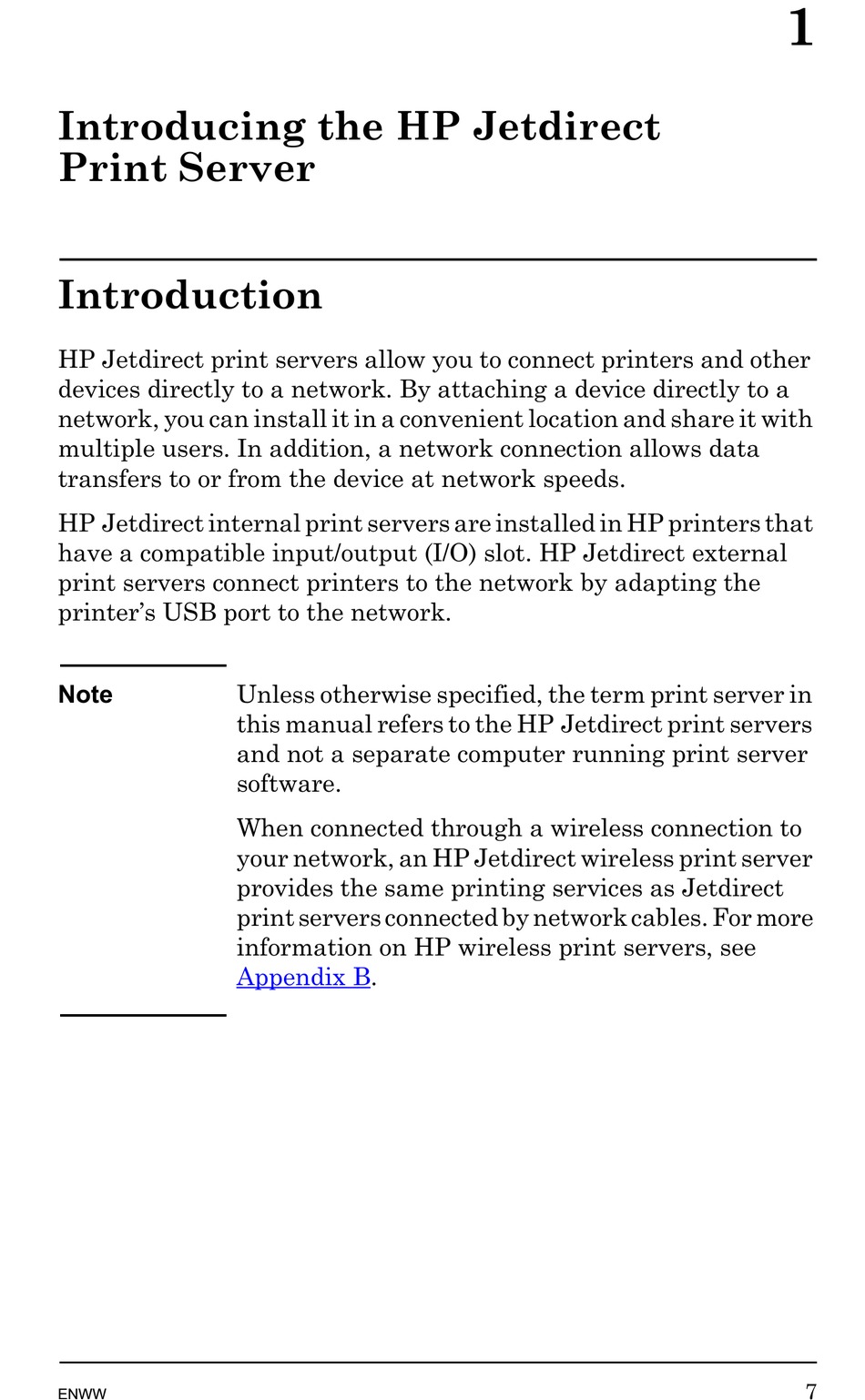 1

Introducing the HP Jetdirect Print Server

Introduction

HP Jetdirect print servers allow you to connect printers and other devices directly to a network. By attaching a device directly to a network, you can install it in a convenient location and share it with multiple users. In addition, a network connection allows data transfers to or from the device at network speeds.

HP Jetdirect internal print servers are installed in HP printers that have a compatible input/output (I/O) slot. HP Jetdirect external print servers connect printers to the network by adapting the printer's USB port to the network.

Note

Unless otherwise specified, the term print server in this manual refers to the HP Jetdirect print servers and not a separate computer running print server software.

When connected through a wireless connection to your network, an HP Jetdirect wireless print server provides the same printing services as Jetdirect print servers connected by network cables. For more information on HP wireless print servers, see Appendix B.

ENWW

7